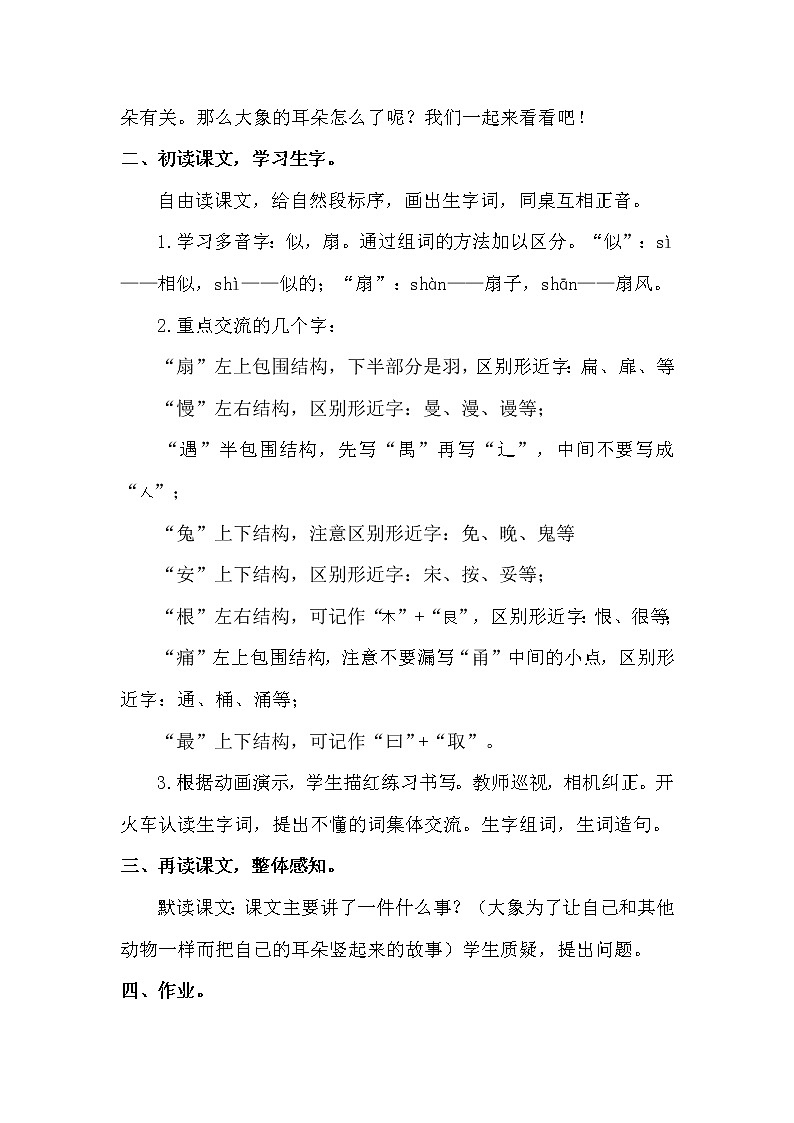 朵有关。那么大象的耳朵怎么了呢？我们一起来看看吧！

二、初读课文，学习生字。

自由读课文，给自然段标序，画出生字词，同桌互相正音。

1.学习多音字：似，扇。通过组词的方法加以区分。“似”：sì——相似，shì——似的；“扇”：shàn——扇子，shān——扇风。

2.重点交流的几个字：

“扇”左上包围结构，下半部分是羽，区别形近字：扁、扉、等

“慢”左右结构，区别形近字：曼、漫、谩等；

“遇”半包围结构，先写“禺”再写“辶”，中间不要写成“人”；

“兔”上下结构，注意区别形近字：免、晚、鬼等

“安”上下结构，区别形近字：宋、按、妥等；

“根”左右结构，可记作“木”+“艮”，区别形近字：恨、很等；

“痛”左上包围结构，注意不要漏写“甬”中间的小点，区别形近字：通、桶、涌等；

“最”上下结构，可记作“曰”+“取”。

3.根据动画演示，学生描红练习书写。教师巡视，相机纠正。开火车认读生字词，提出不懂的词集体交流。生字组词，生词造句。

三、再读课文，整体感知。

默读课文：课文主要讲了一件什么事？（大象为了让自己和其他动物一样而把自己的耳朵竖起来的故事）学生质疑，提出问题。

四、作业。